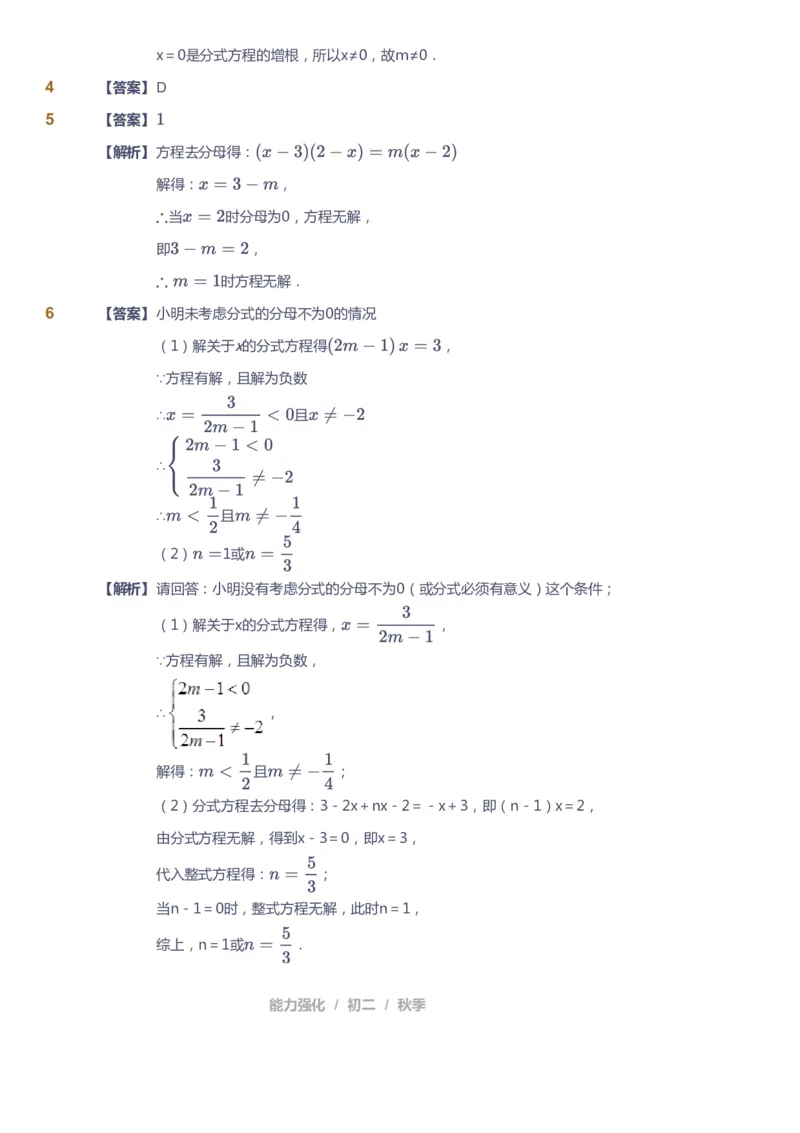 x = 0是分式方程的增根，所以x≠0，故m≠0．

4 【答案】D

5 【答案】1

【解析】方程去分母得：$(x-3)(2-x)=m(x-2)$

解得：$x=3-m$，

∴当$x=2$时分母为0，方程无解，

即$3-m=2$，

∴ $m=1$时方程无解．

6 【答案】小明未考虑分式的分母不为0的情况

（1）解关于x的分式方程得$(2m-1)x=3$，

∵方程有解，且解为负数

∴$x=\frac{3}{2m-1}<0$且$x\neq-2$

∴$\begin{cases}2m-1<0\\ \frac{3}{2m-1}\neq-2\end{cases}$

∴$m<\frac{1}{2}$且$m\neq-\frac{1}{4}$

（2）$n=1$或$n=\frac{5}{3}$

【解析】请回答：小明没有考虑分式的分母不为0（或分式必须有意义）这个条件；

（1）解关于x的分式方程得，$x=\frac{3}{2m-1}$，

∵方程有解，且解为负数，

∴$\begin{cases}2m-1<0\\ \frac{3}{2m-1}\neq-2\end{cases}$，

解得：$m<\frac{1}{2}$且$m\neq-\frac{1}{4}$；

（2）分式方程去分母得：3 - 2x + nx - 2 = - x + 3，即（n - 1）x = 2，

由分式方程无解，得到x - 3 = 0，即x = 3，

代入整式方程得：$n=\frac{5}{3}$；

当n - 1 = 0时，整式方程无解，此时n = 1，

综上，n = 1或$n=\frac{5}{3}$．

能力强化 / 初二 / 秋季